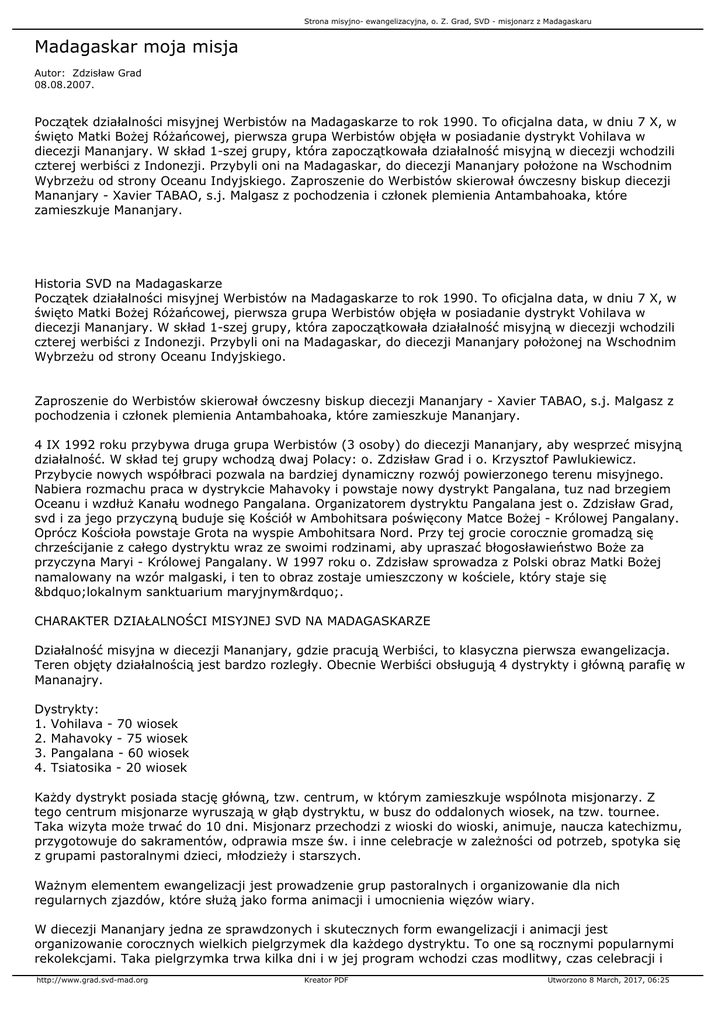 Strona misyjno- ewangelizacyjna, o. Z. Grad, SVD - misjonarz z Madagaskaru

Madagaskar moja misja

Autor: Zdzisław Grad
08.08.2007.

Początek działalności misyjnej Werbistów na Madagaskarze to rok 1990. To oficjalna data, w dniu 7 X, w święto Matki Bożej Różańcowej, pierwsza grupa Werbistów objęła w posiadanie dystrykt Vohilava w diecezji Mananjary. W skład 1-szej grupy, która zapoczątkowała działalność misyjną w diecezji wchodzili czterej werbiści z Indonezji. Przybyli oni na Madagaskar, do diecezji Mananjary położone na Wschodnim Wybrzeżu od strony Oceanu Indyjskiego. Zaproszenie do Werbistów skierował ówczesny biskup diecezji Mananjary - Xavier TABAO, s.j. Malgasz z pochodzenia i członek plemienia Antambahoaka, które zamieszkuje Mananjary.

Historia SVD na Madagaskarze
Początek działalności misyjnej Werbistów na Madagaskarze to rok 1990. To oficjalna data, w dniu 7 X, w święto Matki Bożej Różańcowej, pierwsza grupa Werbistów objęła w posiadanie dystrykt Vohilava w diecezji Mananjary. W skład 1-szej grupy, która zapoczątkowała działalność misyjną w diecezji wchodzili czterej werbiści z Indonezji. Przybyli oni na Madagaskar, do diecezji Mananjary położonej na Wschodnim Wybrzeżu od strony Oceanu Indyjskiego.

Zaproszenie do Werbistów skierował ówczesny biskup diecezji Mananjary - Xavier TABAO, s.j. Malgasz z pochodzenia i członek plemienia Antambahoaka, które zamieszkuje Mananjary.

4 IX 1992 roku przybywa druga grupa Werbistów (3 osoby) do diecezji Mananjary, aby wesprzeć misyjną działalność. W skład tej grupy wchodzą dwaj Polacy: o. Zdzisław Grad i o. Krzysztof Pawlukiewicz. Przybycie nowych współbraci pozwala na bardziej dynamiczny rozwój powierzonego terenu misyjnego. Nabiera rozmachu praca w dystrykcie Mahavoky i powstaje nowy dystrykt Pangalana, tuz nad brzegiem Oceanu i wzdłuż Kanału wodnego Pangalana. Organizatorem dystryktu Pangalana jest o. Zdzisław Grad, svd i za jego przyczyną buduje się Kościół w Ambohitsara poświęcony Matce Bożej - Królowej Pangalany. Oprócz Kościoła powstaje Grota na wyspie Ambohitsara Nord. Przy tej grocie corocznie gromadzą się chrześcijanie z całego dystryktu wraz ze swoimi rodzinami, aby upraszać błogosławieństwo Boże za przyczyna Maryi - Królowej Pangalany. W 1997 roku o. Zdzisław sprowadza z Polski obraz Matki Bożej namalowany na wzór malgaski, i ten to obraz zostaje umieszczony w kościele, który staje się &bdquo;lokalnym sanktuarium maryjnym&rdquo;.

CHARAKTER DZIAŁALNOŚCI MISYJNEJ SVD NA MADAGASKARZE

Działalność misyjna w diecezji Mananjary, gdzie pracują Werbiści, to klasyczna pierwsza ewangelizacja. Teren objęty działalnością jest bardzo rozległy. Obecnie Werbiści obsługują 4 dystrykty i główną parafię w Mananajry.

Dystrykty:
1. Vohilava - 70 wiosek
2. Mahavoky - 75 wiosek
3. Pangalana - 60 wiosek
4. Tsiatosika - 20 wiosek

Każdy dystrykt posiada stację główną, tzw. centrum, w którym zamieszkuje wspólnota misjonarzy. Z tego centrum misjonarze wyruszają w głąb dystryktu, w busz do oddalonych wiosek, na tzw. tournee. Taka wizyta może trwać do 10 dni. Misjonarz przechodzi z wioski do wioski, animuje, naucza katechizmu, przygotowuje do sakramentów, odprawia msze św. i inne celebracje w zależności od potrzeb, spotyka się z grupami pastoralnymi dzieci, młodzieży i starszych.

Ważnym elementem ewangelizacji jest prowadzenie grup pastoralnych i organizowanie dla nich regularnych zjazdów, które służą jako forma animacji i umocnienia więzów wiary.

W diecezji Mananjary jedna ze sprawdzonych i skutecznych form ewangelizacji i animacji jest organizowanie corocznych wielkich pielgrzymek dla każdego dystryktu. To one są rocznymi popularnymi rekolekcjami. Taka pielgrzymka trwa kilka dni i w jej program wchodzi czas modlitwy, czas celebracji i

http://www.grad.svd-mad.org Kreator PDF Utworzono 8 March, 2017, 06:25